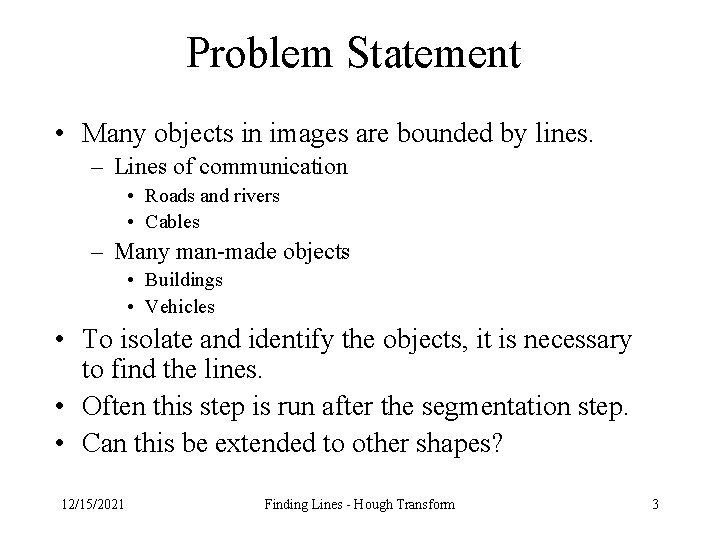 Problem Statement

• Many objects in images are bounded by lines.
  – Lines of communication
    • Roads and rivers
    • Cables
  – Many man-made objects
    • Buildings
    • Vehicles
• To isolate and identify the objects, it is necessary to find the lines.
• Often this step is run after the segmentation step.
• Can this be extended to other shapes?

12/15/2021 Finding Lines - Hough Transform 3